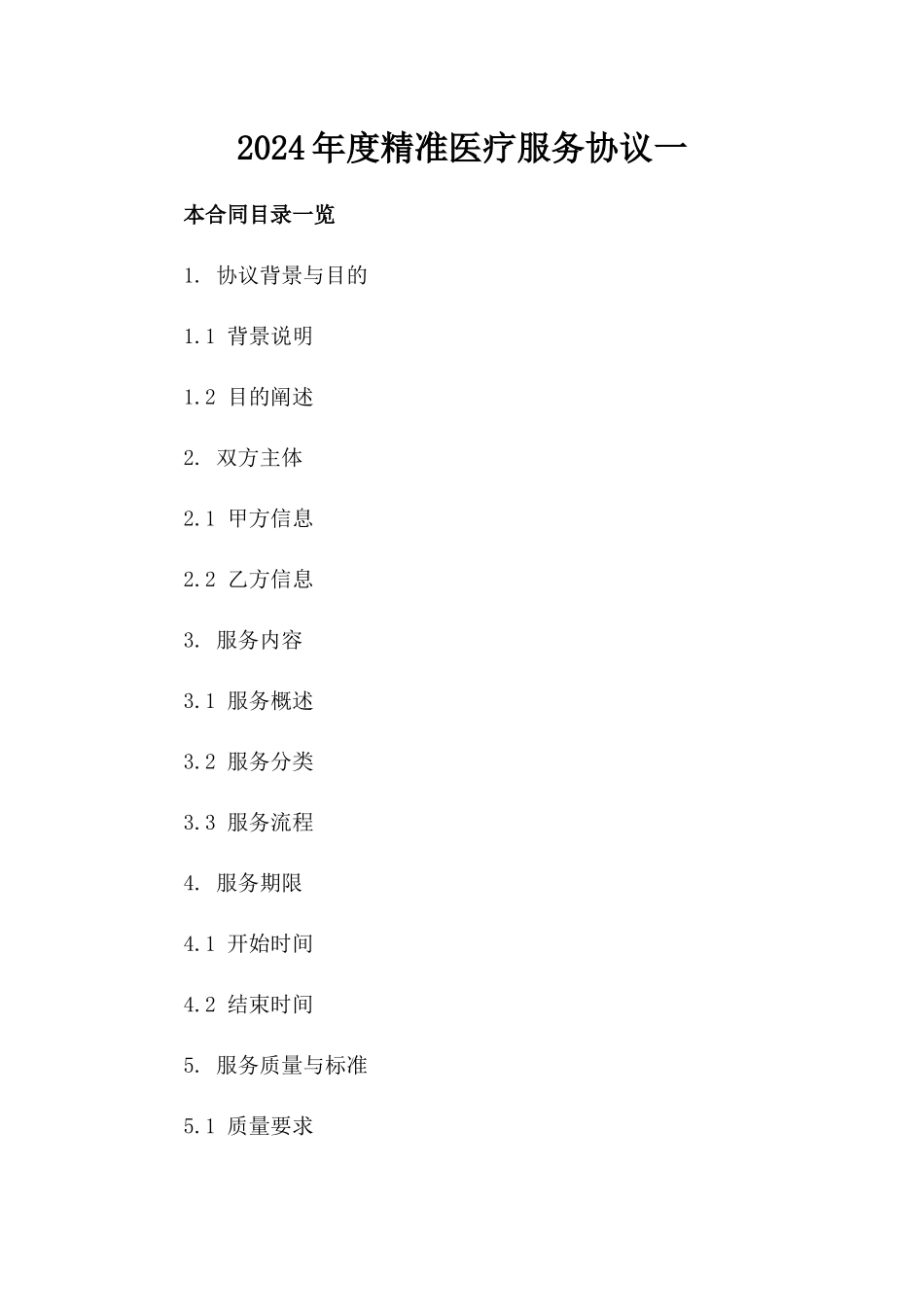 2024年度精准医疗服务协议一

本合同目录一览

1. 协议背景与目的

1.1 背景说明

1.2 目的阐述

2. 双方主体

2.1 甲方信息

2.2 乙方信息

3. 服务内容

3.1 服务概述

3.2 服务分类

3.3 服务流程

4. 服务期限

4.1 开始时间

4.2 结束时间

5. 服务质量与标准

5.1 质量要求